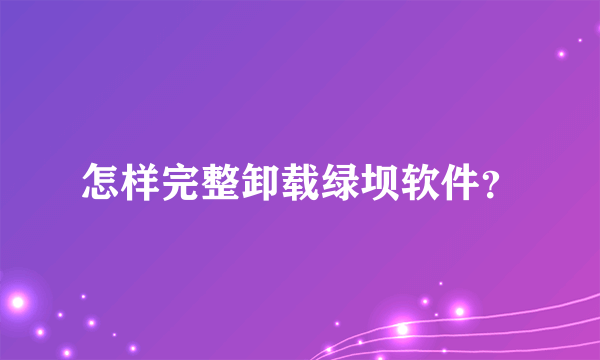 怎样完整卸载绿坝软件?